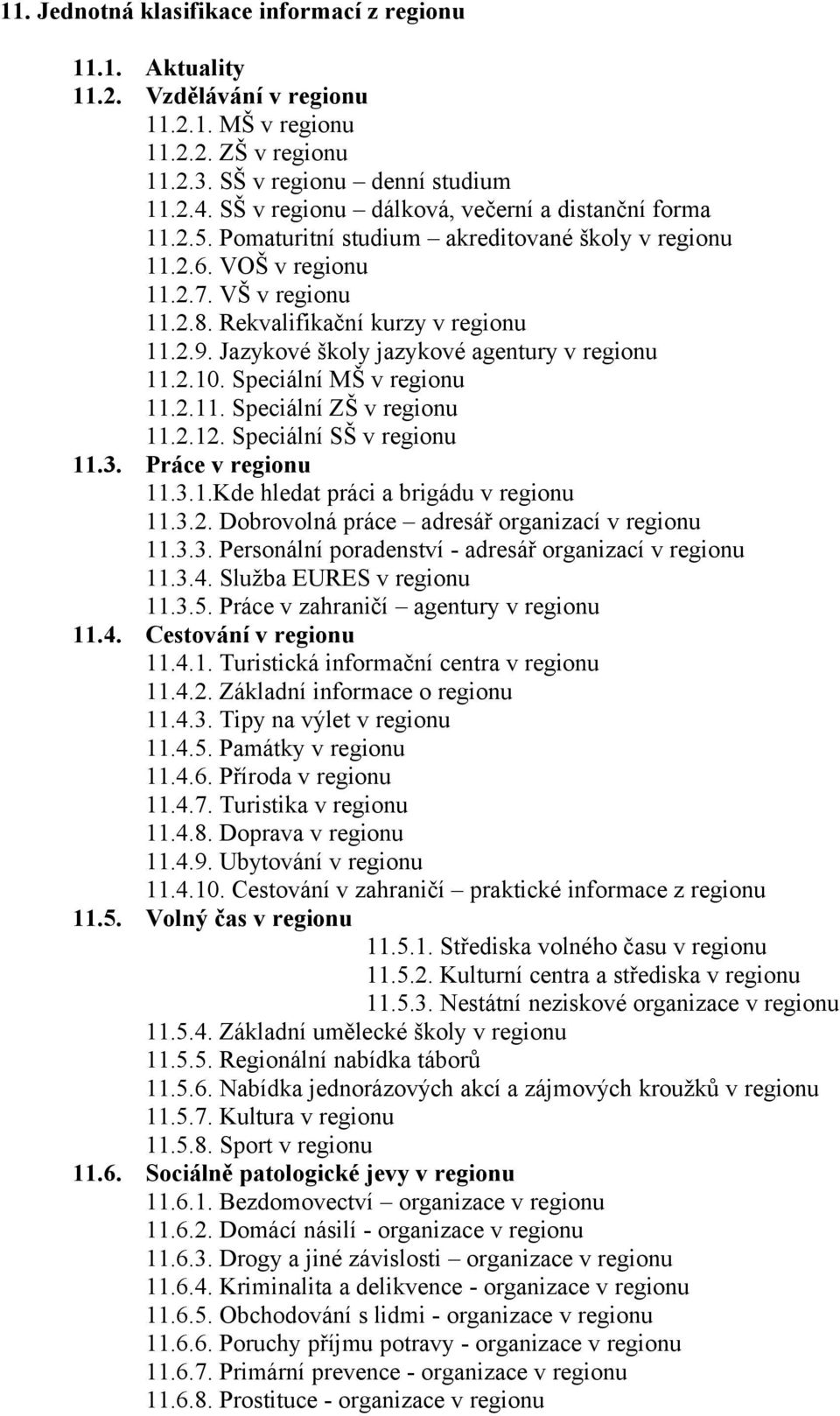 11. Jednotná klasifikace informací z regionu

11.1. Aktuality
11.2. Vzdělávání v regionu
11.2.1. MŠ v regionu
11.2.2. ZŠ v regionu
11.2.3. SŠ v regionu – denní studium
11.2.4. SŠ v regionu – dálková, večerní a distanční forma
11.2.5. Pomaturitní studium – akreditované školy v regionu
11.2.6. VOŠ v regionu
11.2.7. VŠ v regionu
11.2.8. Rekvalifikační kurzy v regionu
11.2.9. Jazykové školy jazykové agentury v regionu
11.2.10. Speciální MŠ v regionu
11.2.11. Speciální ZŠ v regionu
11.2.12. Speciální SŠ v regionu
11.3. Práce v regionu
11.3.1.Kde hledat práci a brigádu v regionu
11.3.2. Dobrovolná práce – adresář organizací v regionu
11.3.3. Personální poradenství - adresář organizací v regionu
11.3.4. Služba EURES v regionu
11.3.5. Práce v zahraničí – agentury v regionu
11.4. Cestování v regionu
11.4.1. Turistická informační centra v regionu
11.4.2. Základní informace o regionu
11.4.3. Tipy na výlet v regionu
11.4.5. Památky v regionu
11.4.6. Příroda v regionu
11.4.7. Turistika v regionu
11.4.8. Doprava v regionu
11.4.9. Ubytování v regionu
11.4.10. Cestování v zahraničí – praktické informace z regionu
11.5. Volný čas v regionu
11.5.1. Střediska volného času v regionu
11.5.2. Kulturní centra a střediska v regionu
11.5.3. Nestátní neziskové organizace v regionu
11.5.4. Základní umělecké školy v regionu
11.5.5. Regionální nabídka táborů
11.5.6. Nabídka jednorázových akcí a zájmových kroužků v regionu
11.5.7. Kultura v regionu
11.5.8. Sport v regionu
11.6. Sociálně patologické jevy v regionu
11.6.1. Bezdomovectví – organizace v regionu
11.6.2. Domácí násilí - organizace v regionu
11.6.3. Drogy a jiné závislosti – organizace v regionu
11.6.4. Kriminalita a delikvence - organizace v regionu
11.6.5. Obchodování s lidmi - organizace v regionu
11.6.6. Poruchy příjmu potravy - organizace v regionu
11.6.7. Primární prevence - organizace v regionu
11.6.8. Prostituce - organizace v regionu